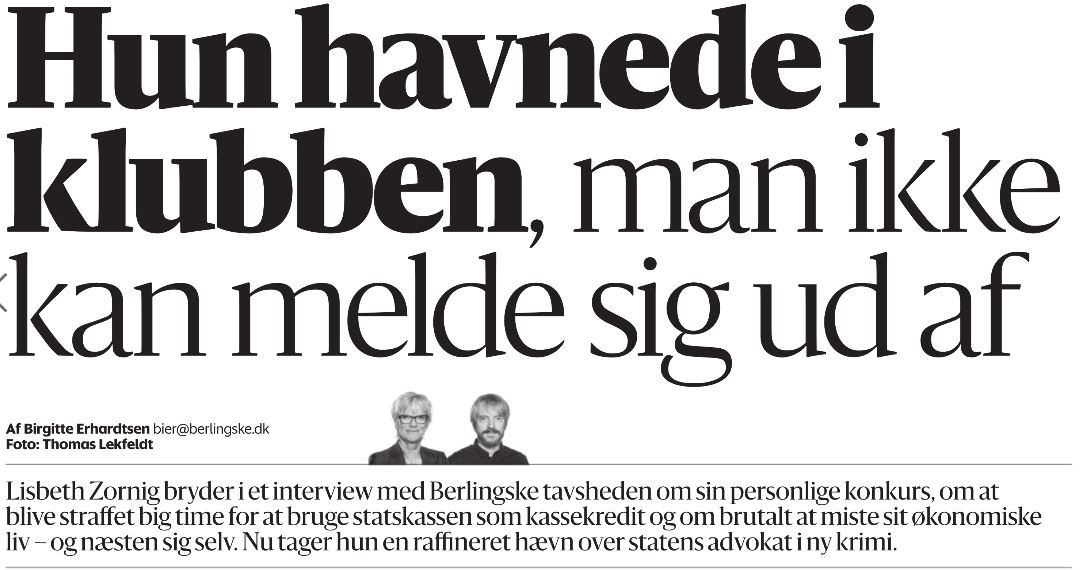 Hun havnede i klubben, man ikke kan melde sig ud af

Af Birgitte Erhardtsen bier@berlingske.dk
Foto: Thomas Lekfeldt

Lisbeth Zornig bryder i et interview med Berlingske tavsheden om sin personlige konkurs, om at blive straffet big time for at bruge statskassen som kassekredit og om brutalt at miste sit økonomiske liv – og næsten sig selv. Nu tager hun en raffineret hævn over statens advokat i ny krimi.